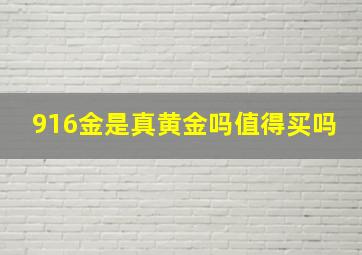 916金是真黄金吗值得买吗